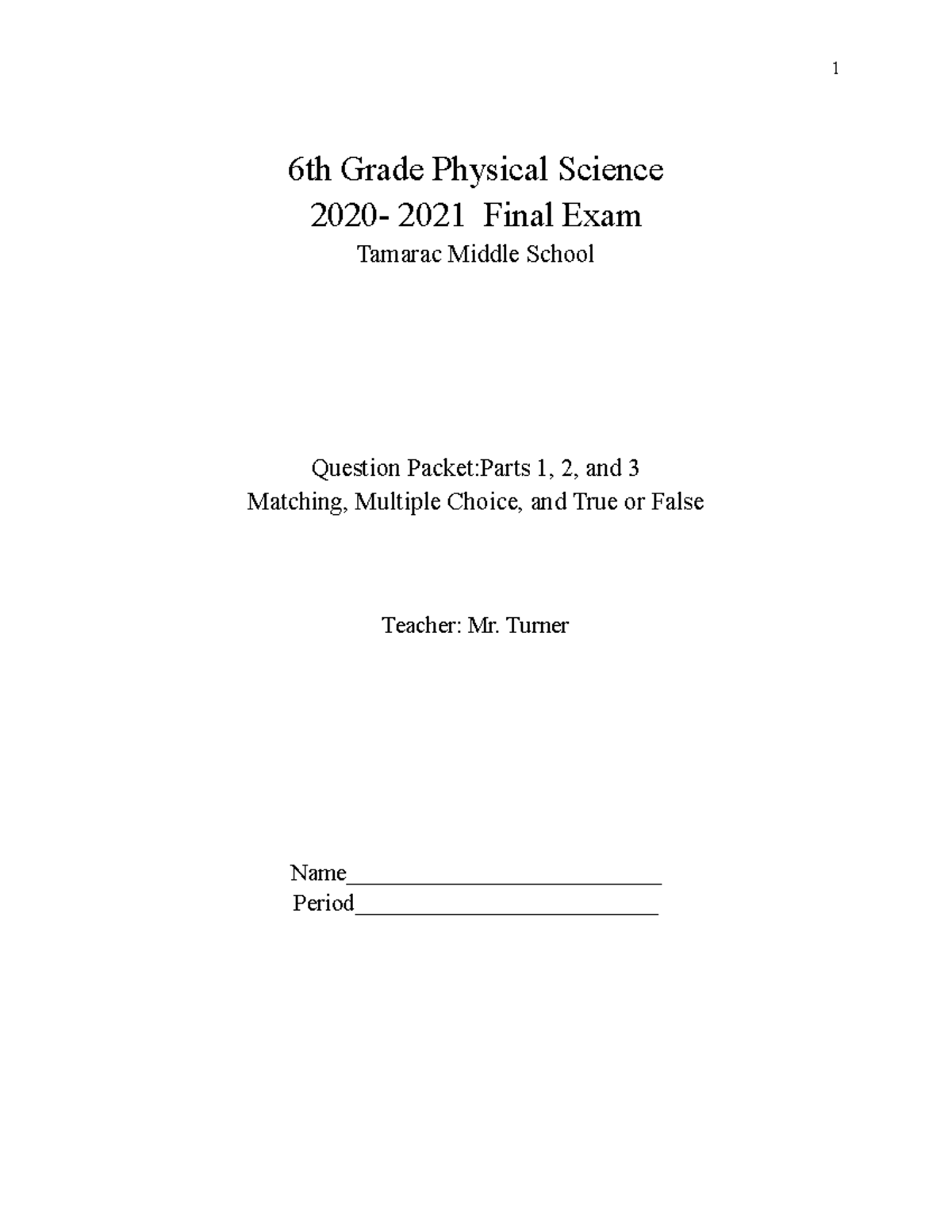 1

6th Grade Physical Science
2020- 2021 Final Exam
Tamarac Middle School

Question Packet:Parts 1, 2, and 3
Matching, Multiple Choice, and True or False

Teacher: Mr. Turner

Name____________________________
Period___________________________